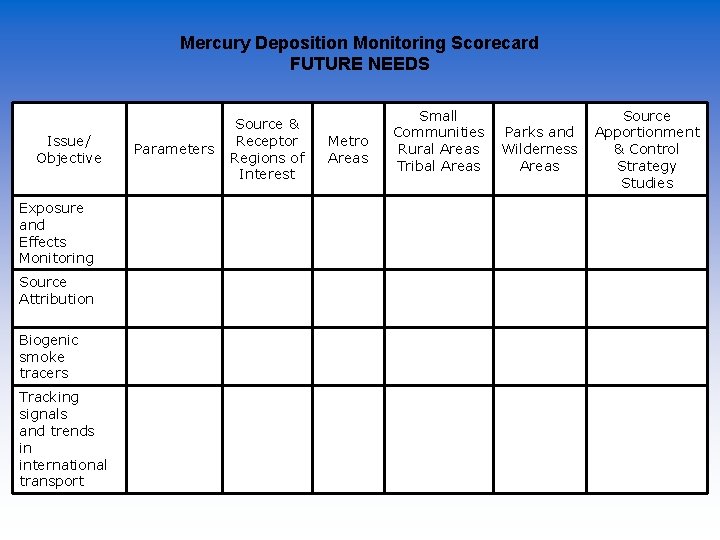 Mercury Deposition Monitoring Scorecard
FUTURE NEEDS

| Issue/ Objective | Parameters | Source & Receptor Regions of Interest | Metro Areas | Small Communities Rural Areas Tribal Areas | Parks and Wilderness Areas | Source Apportionment & Control Strategy Studies |
|---|---|---|---|---|---|---|
| Exposure and Effects Monitoring | | | | | | |
| Source Attribution | | | | | | |
| Biogenic smoke tracers | | | | | | |
| Tracking signals and trends in international transport | | | | | | |